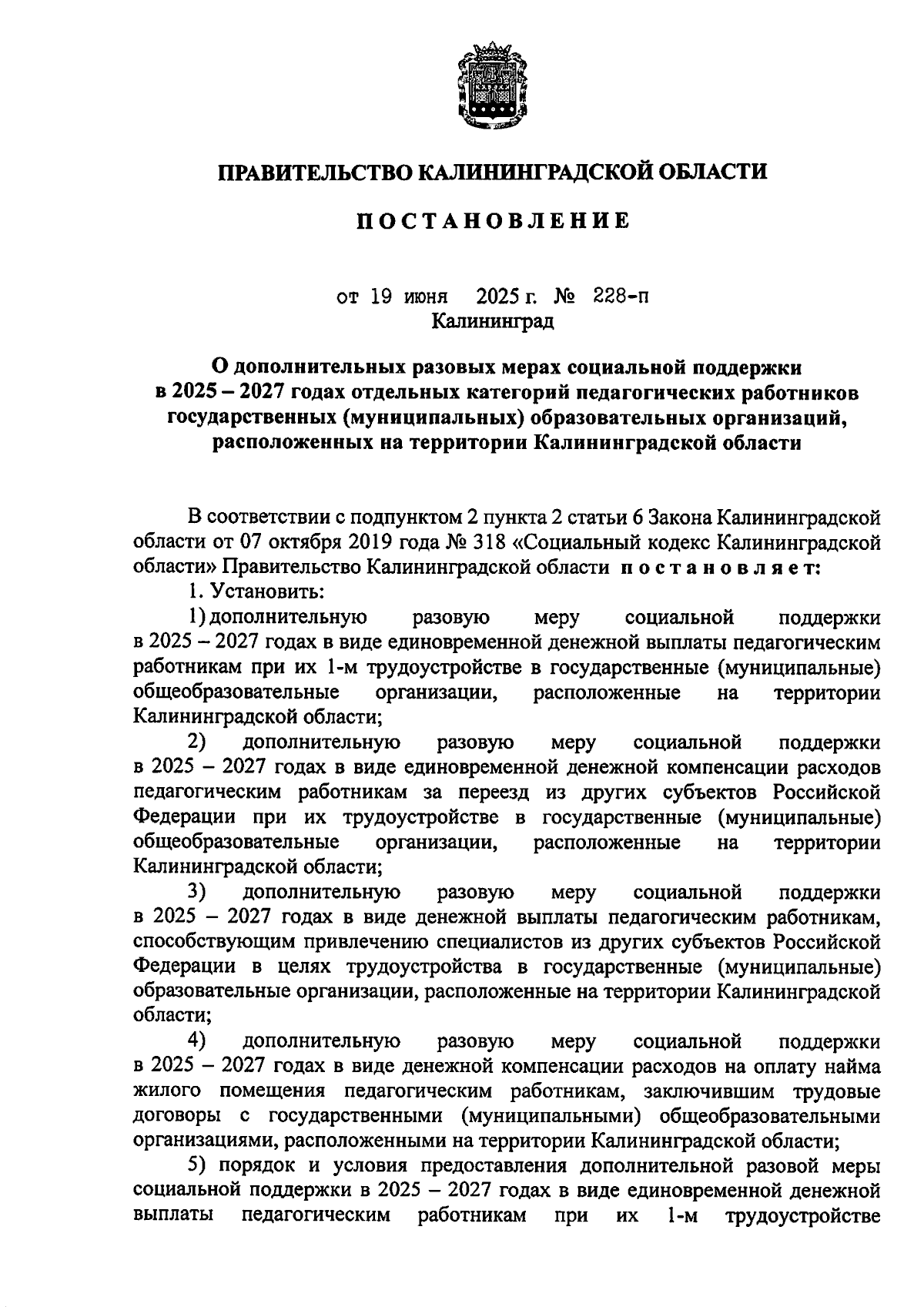 ПРАВИТЕЛЬСТВО КАЛИНИНГРАДСКОЙ ОБЛАСТИ

ПОСТАНОВЛЕНИЕ

от 19 июня 2025 г. № 228-п
Калининград

О дополнительных разовых мерах социальной поддержки в 2025 – 2027 годах отдельных категорий педагогических работников государственных (муниципальных) образовательных организаций, расположенных на территории Калининградской области

В соответствии с подпунктом 2 пункта 2 статьи 6 Закона Калининградской области от 07 октября 2019 года № 318 «Социальный кодекс Калининградской области» Правительство Калининградской области постановляет:

1. Установить:

1) дополнительную разовую меру социальной поддержки в 2025 – 2027 годах в виде единовременной денежной выплаты педагогическим работникам при их 1-м трудоустройстве в государственные (муниципальные) общеобразовательные организации, расположенные на территории Калининградской области;

2) дополнительную разовую меру социальной поддержки в 2025 – 2027 годах в виде единовременной денежной компенсации расходов педагогическим работникам за переезд из других субъектов Российской Федерации при их трудоустройстве в государственные (муниципальные) общеобразовательные организации, расположенные на территории Калининградской области;

3) дополнительную разовую меру социальной поддержки в 2025 – 2027 годах в виде денежной выплаты педагогическим работникам, способствующим привлечению специалистов из других субъектов Российской Федерации в целях трудоустройства в государственные (муниципальные) образовательные организации, расположенные на территории Калининградской области;

4) дополнительную разовую меру социальной поддержки в 2025 – 2027 годах в виде денежной компенсации расходов на оплату найма жилого помещения педагогическим работникам, заключившим трудовые договоры с государственными (муниципальными) общеобразовательными организациями, расположенными на территории Калининградской области;

5) порядок и условия предоставления дополнительной разовой меры социальной поддержки в 2025 – 2027 годах в виде единовременной денежной выплаты педагогическим работникам при их 1-м трудоустройстве